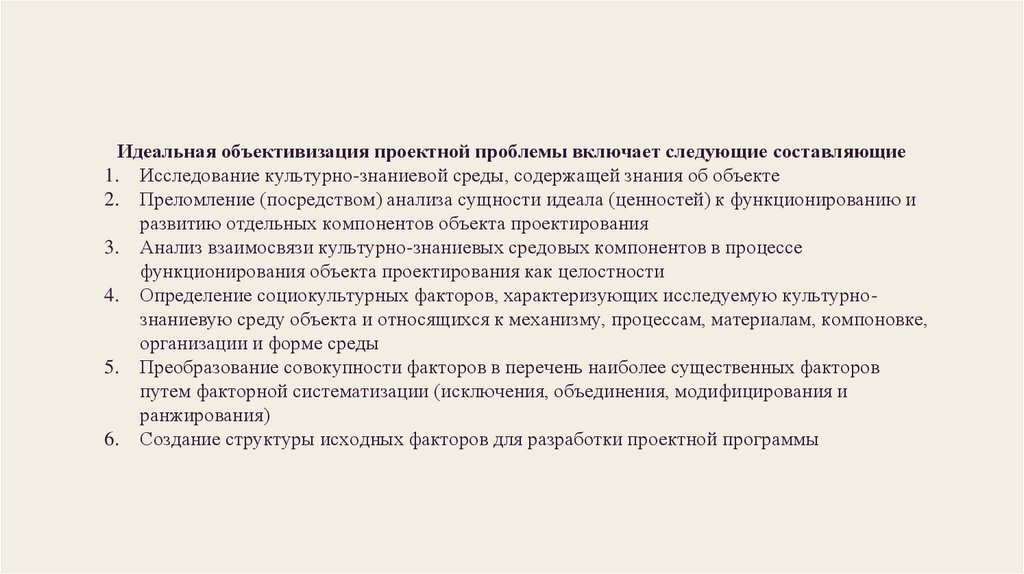 Идеальная объективизация проектной проблемы включает следующие составляющие

1. Исследование культурно-знаниевой среды, содержащей знания об объекте
2. Преломление (посредством) анализа сущности идеала (ценностей) к функционированию и развитию отдельных компонентов объекта проектирования
3. Анализ взаимосвязи культурно-знаниевых средовых компонентов в процессе функционирования объекта проектирования как целостности
4. Определение социокультурных факторов, характеризующих исследуемую культурно-знаниевую среду объекта и относящихся к механизму, процессам, материалам, компоновке, организации и форме среды
5. Преобразование совокупности факторов в перечень наиболее существенных факторов путем факторной систематизации (исключения, объединения, модифицирования и ранжирования)
6. Создание структуры исходных факторов для разработки проектной программы